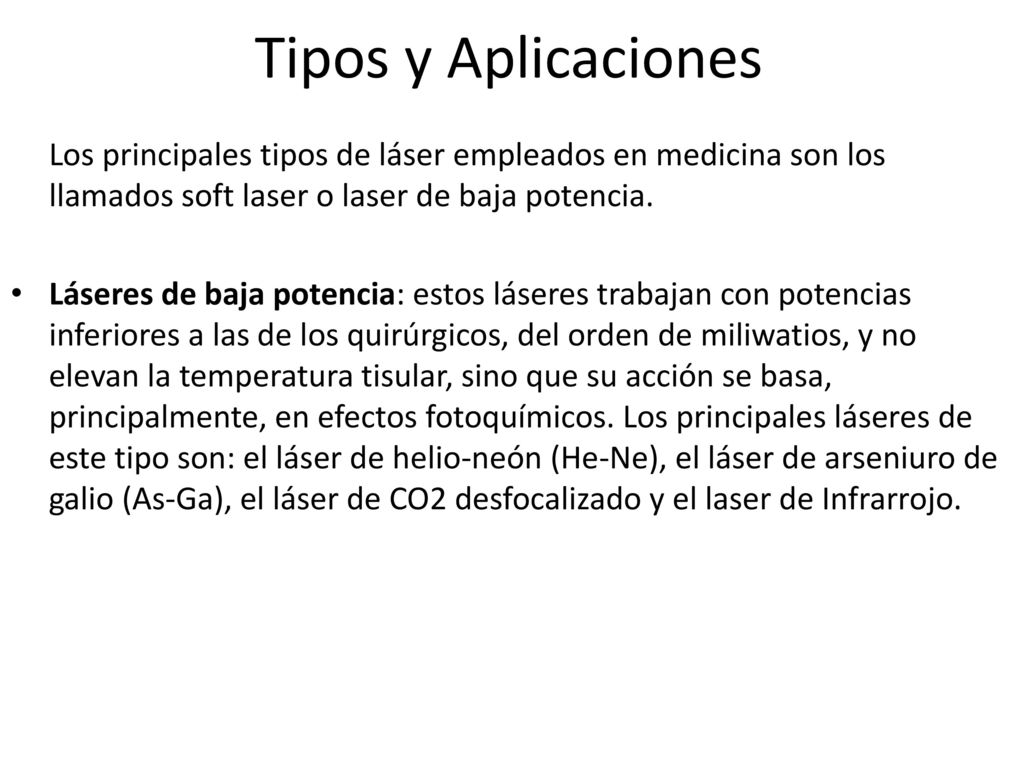 Tipos y Aplicaciones

Los principales tipos de láser empleados en medicina son los llamados soft laser o laser de baja potencia.

• Láseres de baja potencia: estos láseres trabajan con potencias inferiores a las de los quirúrgicos, del orden de miliwatios, y no elevan la temperatura tisular, sino que su acción se basa, principalmente, en efectos fotoquímicos. Los principales láseres de este tipo son: el láser de helio-neón (He-Ne), el láser de arseniuro de galio (As-Ga), el láser de CO2 desfocalizado y el laser de Infrarrojo.